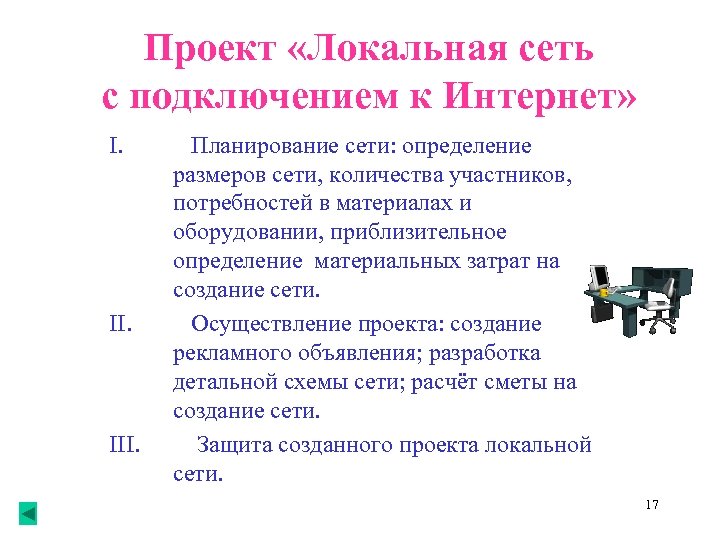 Проект «Локальная сеть с подключением к Интернет»

I. Планирование сети: определение размеров сети, количества участников, потребностей в материалах и оборудовании, приблизительное определение материальных затрат на создание сети.

II. Осуществление проекта: создание рекламного объявления; разработка детальной схемы сети; расчёт сметы на создание сети.

III. Защита созданного проекта локальной сети.

17